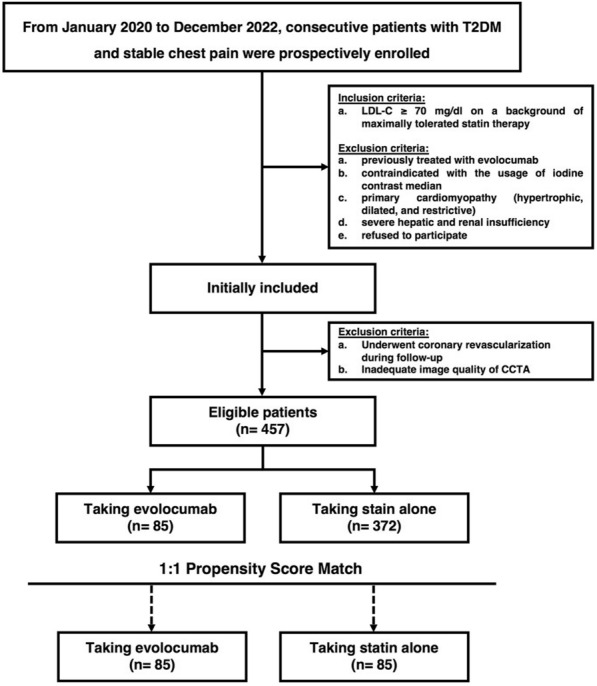 From January 2020 to December 2022, consecutive patients with T2DM and stable chest pain were prospectively enrolled

Inclusion criteria:
a. LDL-C ≥ 70 mg/dl on a background of maximally tolerated statin therapy

Exclusion criteria:
a. previously treated with evolocumab
b. contraindicated with the usage of iodine contrast median
c. primary cardiomyopathy (hypertrophic, dilated, and restrictive)
d. severe hepatic and renal insufficiency
e. refused to participate

Initially included

Exclusion criteria:
a. Underwent coronary revascularization during follow-up
b. Inadequate image quality of CCTA

Eligible patients
(n= 457)

Taking evolocumab
(n= 85)

Taking stain alone
(n= 372)

1:1 Propensity Score Match

Taking evolocumab
(n= 85)

Taking statin alone
(n= 85)